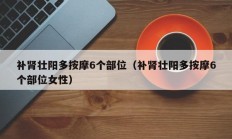 补肾壮阳多按摩6个部位（补肾壮阳多按摩6个部位女性）